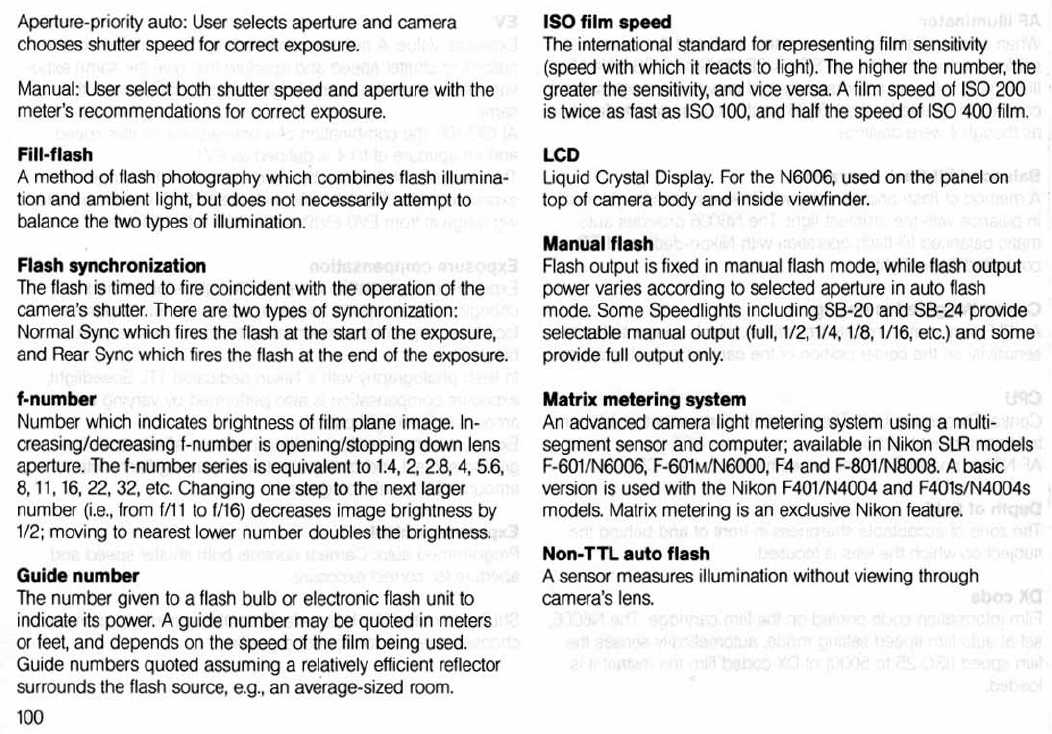 Aperture-priority auto: User selects aperture and camera chooses shutter speed for correct exposure.

Manual: User select both shutter speed and aperture with the meter's recommendations for correct exposure.

**Fill-flash**
A method of flash photography which combines flash illumination and ambient light, but does not necessarily attempt to balance the two types of illumination.

**Flash synchronization**
The flash is timed to fire coincident with the operation of the camera's shutter. There are two types of synchronization: Normal Sync which fires the flash at the start of the exposure, and Rear Sync which fires the flash at the end of the exposure.

**f-number**
Number which indicates brightness of film plane image. Increasing/decreasing f-number is opening/stopping down lens aperture. The f-number series is equivalent to 1.4, 2, 2.8, 4, 5.6, 8, 11, 16, 22, 32, etc. Changing one step to the next larger number (i.e., from f/11 to f/16) decreases image brightness by 1/2; moving to nearest lower number doubles the brightness.

**Guide number**
The number given to a flash bulb or electronic flash unit to indicate its power. A guide number may be quoted in meters or feet, and depends on the speed of the film being used. Guide numbers quoted assuming a relatively efficient reflector surrounds the flash source, e.g., an average-sized room.

100

**ISO film speed**
The international standard for representing film sensitivity (speed with which it reacts to light). The higher the number, the greater the sensitivity, and vice versa. A film speed of ISO 200 is twice as fast as ISO 100, and half the speed of ISO 400 film.

**LCD**
Liquid Crystal Display. For the N6006, used on the panel on top of camera body and inside viewfinder.

**Manual flash**
Flash output is fixed in manual flash mode, while flash output power varies according to selected aperture in auto flash mode. Some Speedlights including SB-20 and SB-24 provide selectable manual output (full, 1/2, 1/4, 1/8, 1/16, etc.) and some provide full output only.

**Matrix metering system**
An advanced camera light metering system using a multi-segment sensor and computer; available in Nikon SLR models F-601/N6006, F-601M/N6000, F4 and F-801/N8008. A basic version is used with the Nikon F401/N4004 and F401s/N4004s models. Matrix metering is an exclusive Nikon feature.

**Non-TTL auto flash**
A sensor measures illumination without viewing through camera's lens.